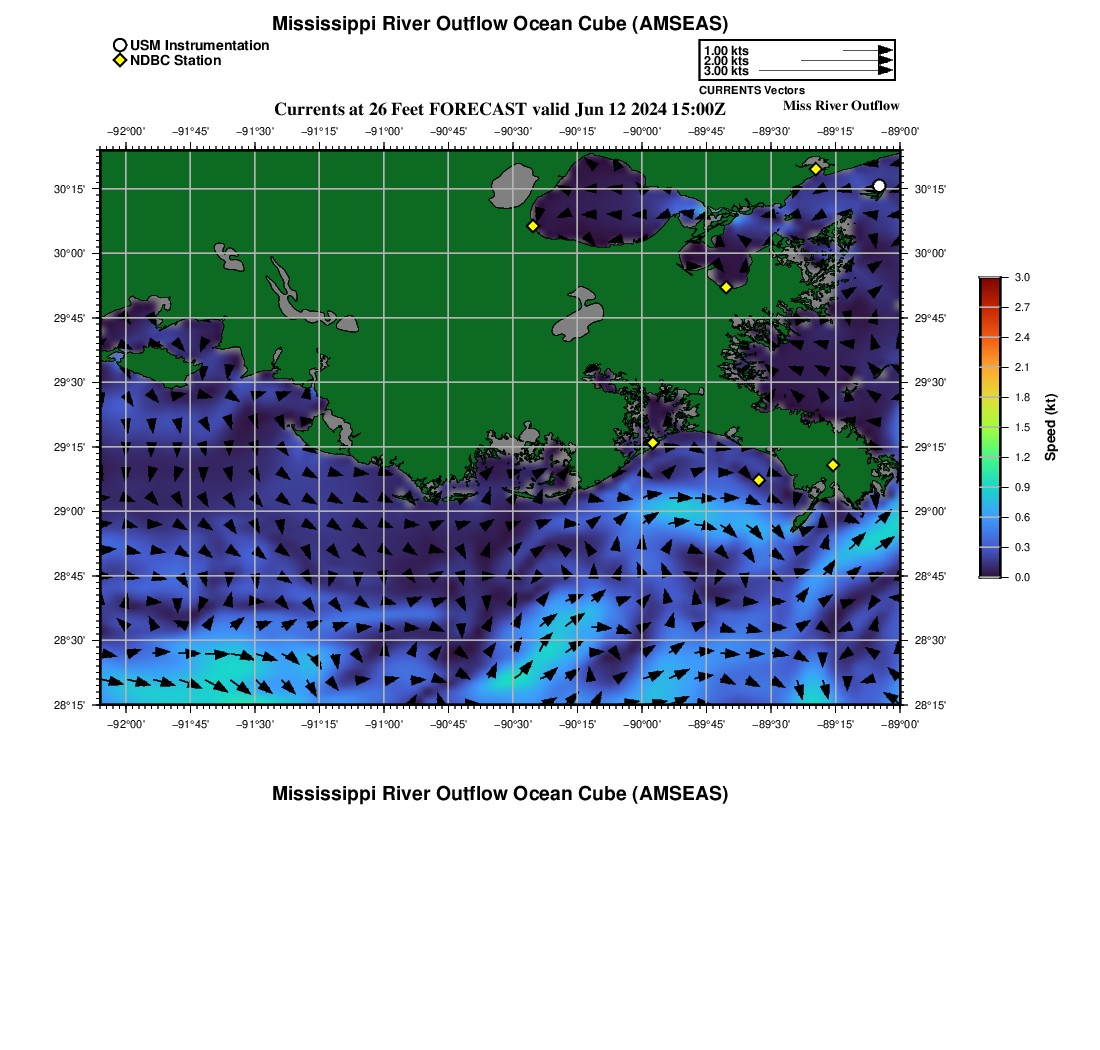 Mississippi River Outflow Ocean Cube (AMSEAS)

USM Instrumentation
NDBC Station

1.00 kts
2.00 kts
3.00 kts
CURRENTS Vectors

Currents at 26 Feet FORECAST valid Jun 12 2024 15:00Z

Miss River Outflow

−92°00' −91°45' −91°30' −91°15' −91°00' −90°45' −90°30' −90°15' −90°00' −89°45' −89°30' −89°15' −89°00'

30°15'
30°00'
29°45'
29°30'
29°15'
29°00'
28°45'
28°30'
28°15'

30°15'
30°00'
29°45'
29°30'
29°15'
29°00'
28°45'
28°30'
28°15'

−92°00' −91°45' −91°30' −91°15' −91°00' −90°45' −90°30' −90°15' −90°00' −89°45' −89°30' −89°15' −89°00'

3.0
2.7
2.4
2.1
1.8
1.5
1.2
0.9
0.6
0.3
0.0
Speed (kt)

Mississippi River Outflow Ocean Cube (AMSEAS)